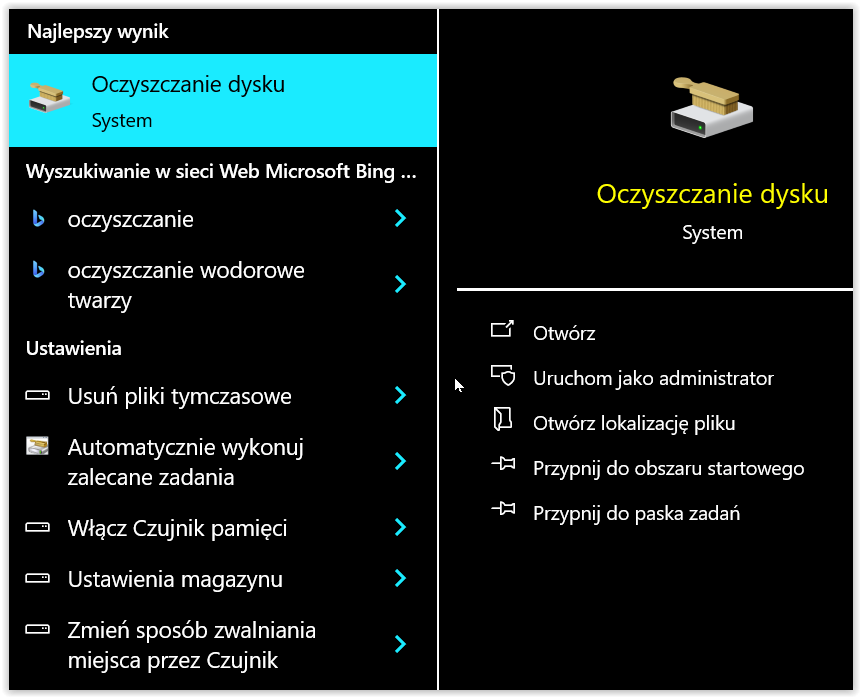 Najlepszy wynik

Oczyszczanie dysku
System

Wyszukiwanie w sieci Web Microsoft Bing ...

oczyszczanie

oczyszczanie wodorowe twarzy

Ustawienia

Usuń pliki tymczasowe

Automatycznie wykonuj zalecane zadania

Włącz Czujnik pamięci

Ustawienia magazynu

Zmień sposób zwalniania miejsca przez Czujnik

Oczyszczanie dysku
System

Otwórz

Uruchom jako administrator

Otwórz lokalizację pliku

Przypnij do obszaru startowego

Przypnij do paska zadań